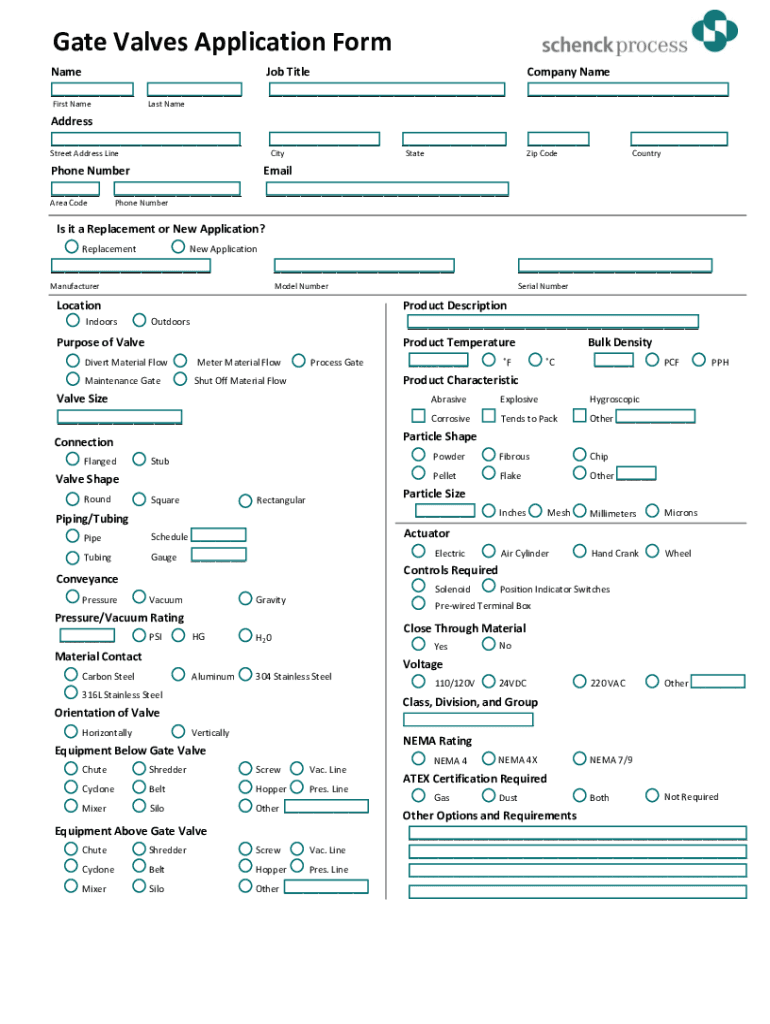 Gate Valves Application Form

schenck process

Name

First Name

Last Name

Job Title

Company Name

Address

Street Address Line

City

State

Zip Code

Country

Phone Number

Area Code

Phone Number

Email

Is it a Replacement or New Application?

Replacement

New Application

Manufacturer

Model Number

Serial Number

Location

Indoors

Outdoors

Purpose of Valve

Divert Material Flow

Meter Material Flow

Process Gate

Maintenance Gate

Shut Off Material Flow

Valve Size

Connection

Flanged

Stub

Valve Shape

Round

Square

Rectangular

Piping/Tubing

Pipe

Schedule

Tubing

Gauge

Conveyance

Pressure

Vacuum

Gravity

Pressure/Vacuum Rating

PSI

HG

$H_2O$

Material Contact

Carbon Steel

Aluminum

304 Stainless Steel

316L Stainless Steel

Orientation of Valve

Horizontally

Vertically

Equipment Below Gate Valve

Chute

Shredder

Screw

Vac. Line

Cyclone

Belt

Hopper

Pres. Line

Mixer

Silo

Other

Equipment Above Gate Valve

Chute

Shredder

Screw

Vac. Line

Cyclone

Belt

Hopper

Pres. Line

Mixer

Silo

Other

Product Description

Product Temperature

°F

°C

Bulk Density

PCF

PPH

Product Characteristic

Abrasive

Explosive

Hygroscopic

Corrosive

Tends to Pack

Other

Particle Shape

Powder

Fibrous

Chip

Pellet

Flake

Other

Particle Size

Inches

Mesh

Millimeters

Microns

Actuator

Electric

Air Cylinder

Hand Crank

Wheel

Controls Required

Solenoid

Position Indicator Switches

Pre-wired Terminal Box

Close Through Material

Yes

No

Voltage

110/120V

24VDC

220VAC

Other

Class, Division, and Group

NEMA Rating

NEMA 4

NEMA 4X

NEMA 7/9

ATEX Certification Required

Gas

Dust

Both

Not Required

Other Options and Requirements